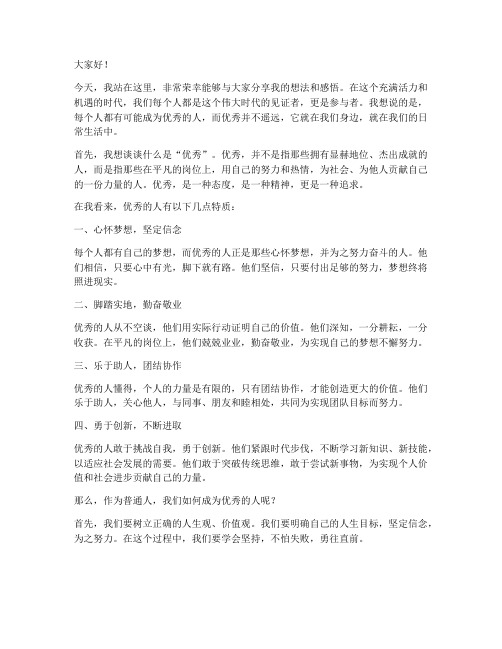 大家好！

今天，我站在这里，非常荣幸能够与大家分享我的想法和感悟。在这个充满活力和机遇的时代，我们每个人都是这个伟大时代的见证者，更是参与者。我想说的是，每个人都有可能成为优秀的人，而优秀并不遥远，它就在我们身边，就在我们的日常生活中。

首先，我想谈谈什么是“优秀”。优秀，并不是指那些拥有显赫地位、杰出成就的人，而是指那些在平凡的岗位上，用自己的努力和热情，为社会、为他人贡献自己的一份力量的人。优秀，是一种态度，是一种精神，更是一种追求。

在我看来，优秀的人有以下几点特质：

一、心怀梦想，坚定信念

每个人都有自己的梦想，而优秀的人正是那些心怀梦想，并为之努力奋斗的人。他们相信，只要心中有光，脚下就有路。他们坚信，只要付出足够的努力，梦想终将照进现实。

二、脚踏实地，勤奋敬业

优秀的人从不空谈，他们用实际行动证明自己的价值。他们深知，一分耕耘，一分收获。在平凡的岗位上，他们兢兢业业，勤奋敬业，为实现自己的梦想不懈努力。

三、乐于助人，团结协作

优秀的人懂得，个人的力量是有限的，只有团结协作，才能创造更大的价值。他们乐于助人，关心他人，与同事、朋友和睦相处，共同为实现团队目标而努力。

四、勇于创新，不断进取

优秀的人敢于挑战自我，勇于创新。他们紧跟时代步伐，不断学习新知识、新技能，以适应社会发展的需要。他们敢于突破传统思维，敢于尝试新事物，为实现个人价值和社会进步贡献自己的力量。

那么，作为普通人，我们如何成为优秀的人呢？

首先，我们要树立正确的人生观、价值观。我们要明确自己的人生目标，坚定信念，为之努力。在这个过程中，我们要学会坚持，不怕失败，勇往直前。